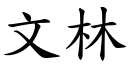 文林